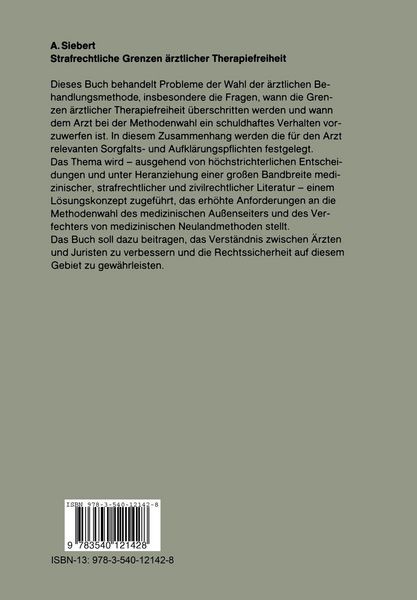 A. Siebert
Strafrechtliche Grenzen ärztlicher Therapiefreiheit

Dieses Buch behandelt Probleme der Wahl der ärztlichen Behandlungsmethode, insbesondere die Fragen, wann die Grenzen ärztlicher Therapiefreiheit überschritten werden und wann dem Arzt bei der Methodenwahl ein schuldhaftes Verhalten vorzuwerfen ist. In diesem Zusammenhang werden die für den Arzt relevanten Sorgfalts- und Aufklärungspflichten festgelegt.
Das Thema wird – ausgehend von höchstrichterlichen Entscheidungen und unter Heranziehung einer großen Bandbreite medizinischer, strafrechtlicher und zivilrechtlicher Literatur – einem Lösungskonzept zugeführt, das erhöhte Anforderungen an die Methodenwahl des medizinischen Außenseiters und des Verfechters von medizinischen Neulandmethoden stellt.
Das Buch soll dazu beitragen, das Verständnis zwischen Ärzten und Juristen zu verbessern und die Rechtssicherheit auf diesem Gebiet zu gewährleisten.

ISBN 978-3-540-12142-8
9 783540 121428

ISBN-13: 978-3-540-12142-8